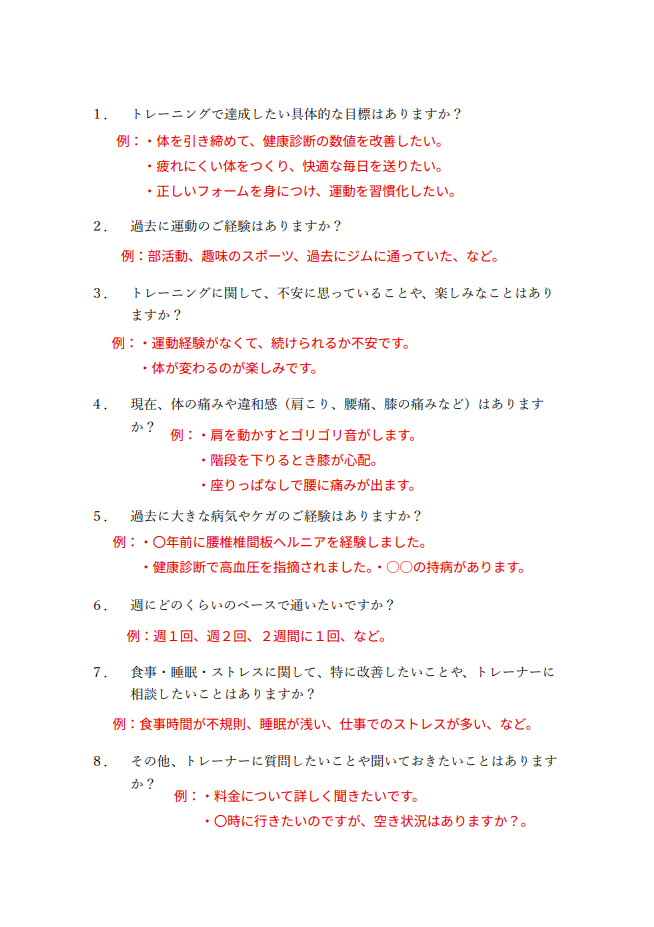 1． トレーニングで達成したい具体的な目標はありますか？

例：・体を引き締めて、健康診断の数値を改善したい。
・疲れにくい体をつくり、快適な毎日を送りたい。
・正しいフォームを身につけ、運動を習慣化したい。

2． 過去に運動のご経験はありますか？

例：部活動、趣味のスポーツ、過去にジムに通っていた、など。

3． トレーニングに関して、不安に思っていることや、楽しみなことはありますか？

例：・運動経験がなくて、続けられるか不安です。
・体が変わるのが楽しみです。

4． 現在、体の痛みや違和感（肩こり、腰痛、膝の痛みなど）はありますか？

例：・肩を動かすとゴリゴリ音がします。
・階段を下りるとき膝が心配。
・座りっぱなしで腰に痛みが出ます。

5． 過去に大きな病気やケガのご経験はありますか？

例：・〇年前に腰椎椎間板ヘルニアを経験しました。
・健康診断で高血圧を指摘されました。・〇〇の持病があります。

6． 週にどのくらいのペースで通いたいですか？

例：週１回、週２回、２週間に１回、など。

7． 食事・睡眠・ストレスに関して、特に改善したいことや、トレーナーに相談したいことはありますか？

例：食事時間が不規則、睡眠が浅い、仕事でのストレスが多い、など。

8． その他、トレーナーに質問したいことや聞いておきたいことはありますか？

例：・料金について詳しく聞きたいです。
・〇時に行きたいのですが、空き状況はありますか？。